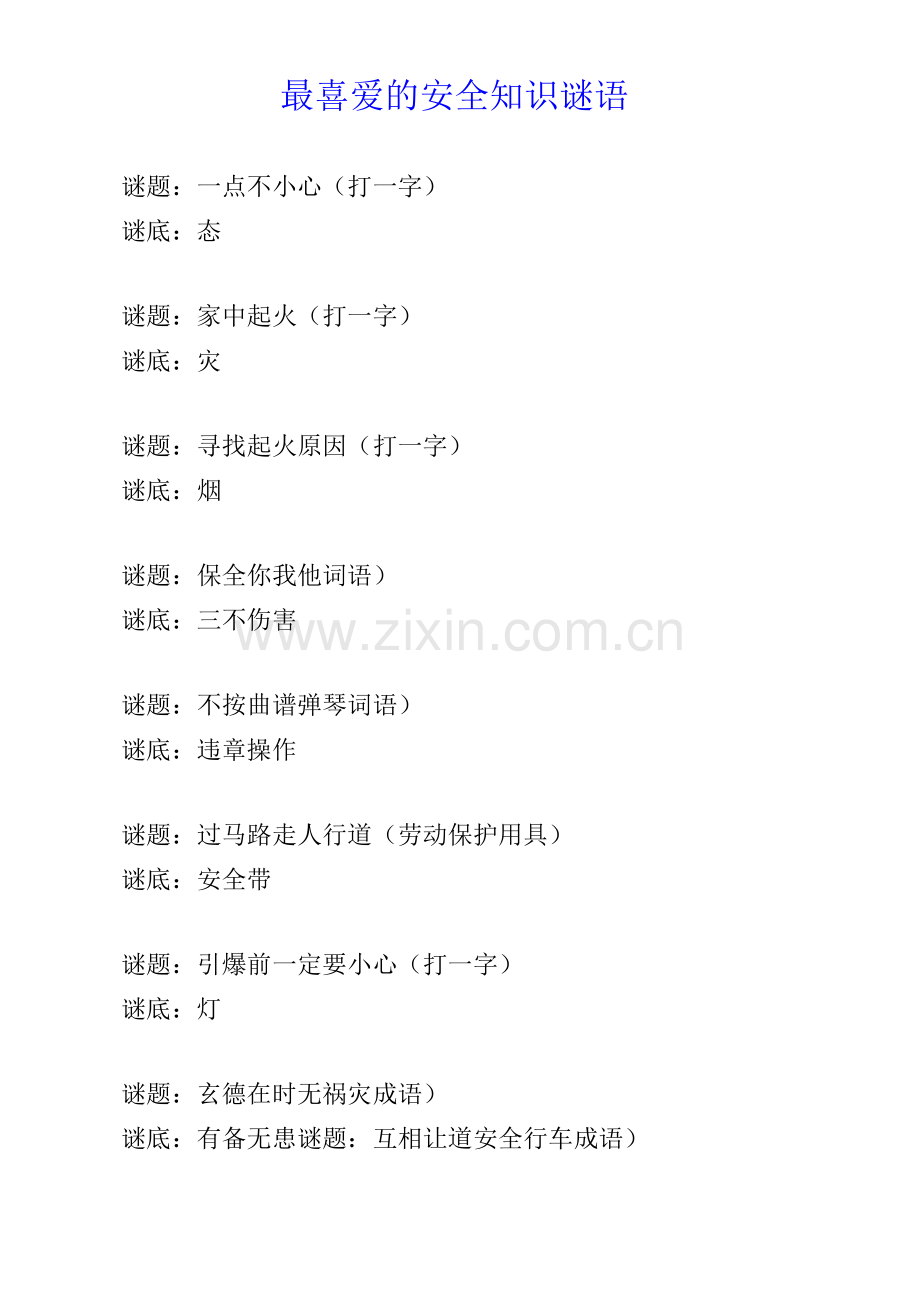 最喜爱的安全知识谜语

谜题：一点不小心（打一字）
谜底：态

谜题：家中起火（打一字）
谜底：灾

谜题：寻找起火原因（打一字）
谜底：烟

谜题：保全你我他词语）
谜底：三不伤害

谜题：不按曲谱弹琴词语）
谜底：违章操作

谜题：过马路走人行道（劳动保护用具）
谜底：安全带

谜题：引爆前一定要小心（打一字）
谜底：灯

谜题：玄德在时无祸灾成语）
谜底：有备无患谜题：互相让道安全行车成语）

www.zixin.com.cn